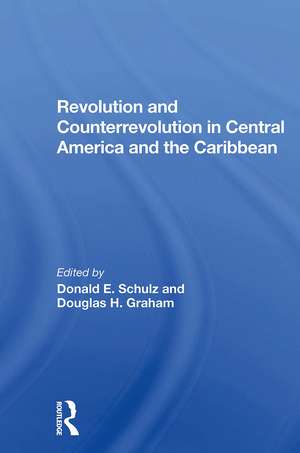 Revolution and Counterrevolution in Central America and the Caribbean

Edited by
Donald E. Schulz and Douglas H. Graham

ROUTLEDGE